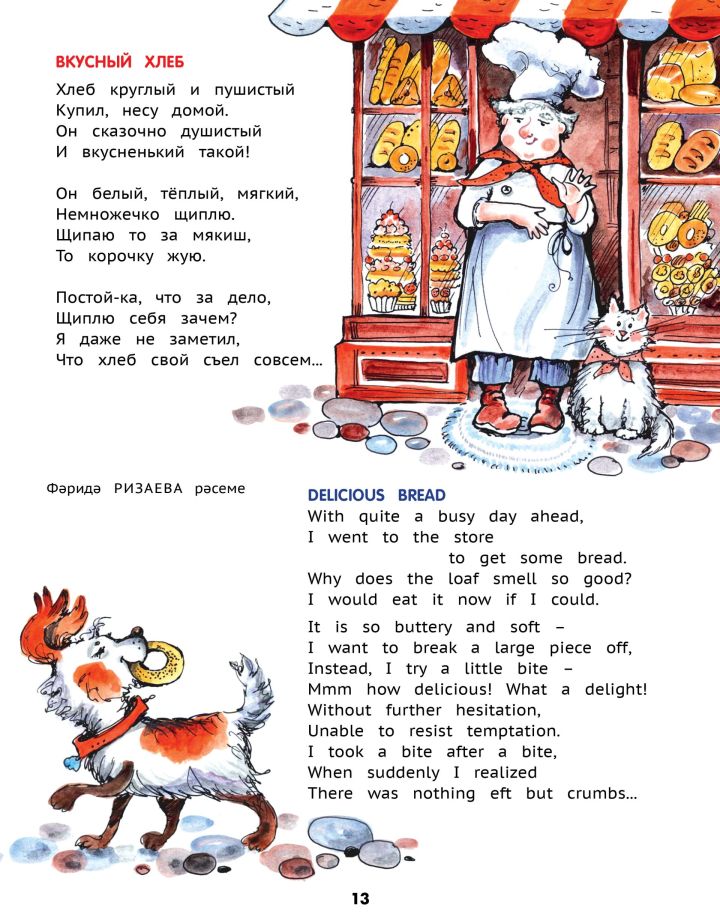 ВКУСНЫЙ ХЛЕБ

Хлеб круглый и пушистый
Купил, несу домой.
Он сказочно душистый
И вкусненький такой!

Он белый, тёплый, мягкий,
Немножечко щиплю.
Щипаю то за мякиш,
То корочку жую.

Постой-ка, что за дело,
Щиплю себя зачем?
Я даже не заметил,
Что хлеб свой съел совсем...

Фәридә РИЗАЕВА рәсеме

DELICIOUS BREAD
With quite a busy day ahead,
I went to the store
to get some bread.
Why does the loaf smell so good?
I would eat it now if I could.

It is so buttery and soft –
I want to break a large piece off,
Instead, I try a little bite –
Mmm how delicious! What a delight!
Without further hesitation,
Unable to resist temptation.
I took a bite after a bite,
When suddenly I realized
There was nothing eft but crumbs...

13